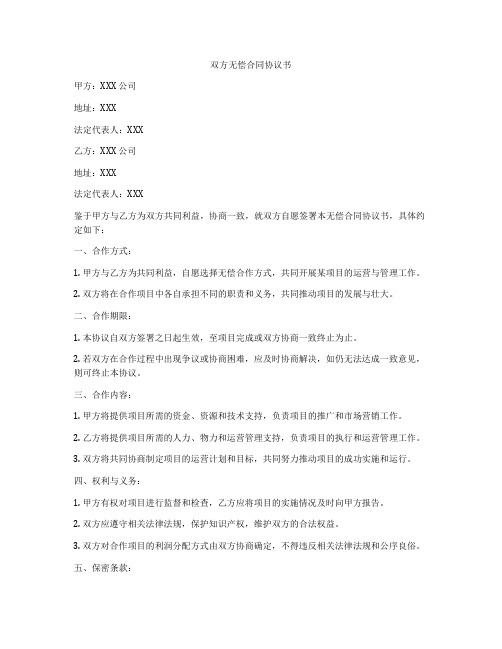 双方无偿合同协议书

甲方：XXX 公司

地址：XXX

法定代表人：XXX

乙方：XXX 公司

地址：XXX

法定代表人：XXX

鉴于甲方与乙方为双方共同利益，协商一致，就双方自愿签署本无偿合同协议书，具体约定如下：

一、合作方式：

1. 甲方与乙方为共同利益，自愿选择无偿合作方式，共同开展某项目的运营与管理工作。

2. 双方将在合作项目中各自承担不同的职责和义务，共同推动项目的发展与壮大。

二、合作期限：

1. 本协议自双方签署之日起生效，至项目完成或双方协商一致终止为止。

2. 若双方在合作过程中出现争议或协商困难，应及时协商解决，如仍无法达成一致意见，则可终止本协议。

三、合作内容：

1. 甲方将提供项目所需的资金、资源和技术支持，负责项目的推广和市场营销工作。

2. 乙方将提供项目所需的人力、物力和运营管理支持，负责项目的执行和运营管理工作。

3. 双方将共同协商制定项目的运营计划和目标，共同努力推动项目的成功实施和运行。

四、权利与义务：

1. 甲方有权对项目进行监督和检查，乙方应将项目的实施情况及时向甲方报告。

2. 双方应遵守相关法律法规，保护知识产权，维护双方的合法权益。

3. 双方对合作项目的利润分配方式由双方协商确定，不得违反相关法律法规和公序良俗。

五、保密条款：